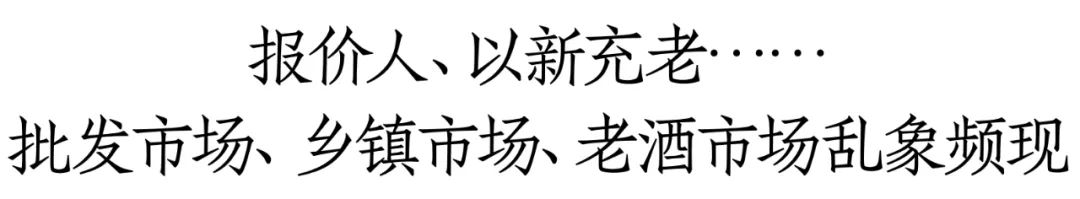 报价人、以新充老……
批发市场、乡镇市场、老酒市场乱象频现